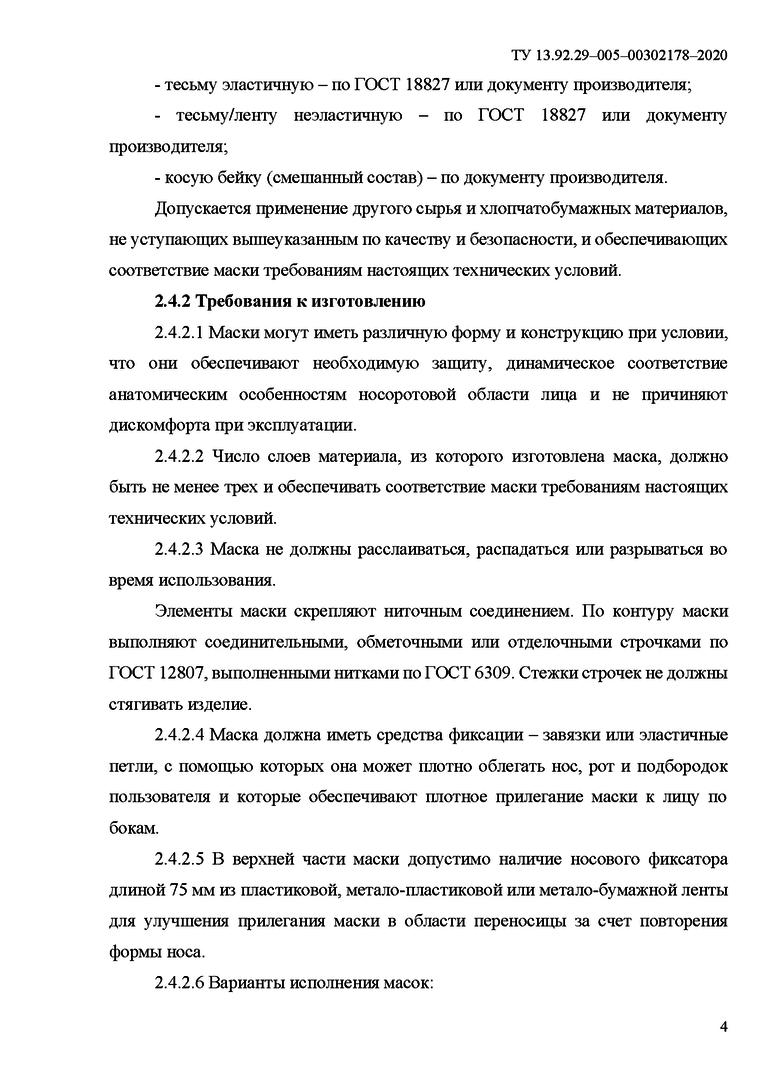 ТУ 13.92.29–005–00302178–2020

- тесьму эластичную – по ГОСТ 18827 или документу производителя;

- тесьму/ленту неэластичную – по ГОСТ 18827 или документу производителя;

- косую бейку (смешанный состав) – по документу производителя.

Допускается применение другого сырья и хлопчатобумажных материалов, не уступающих вышеуказанным по качеству и безопасности, и обеспечивающих соответствие маски требованиям настоящих технических условий.

2.4.2 Требования к изготовлению

2.4.2.1 Маски могут иметь различную форму и конструкцию при условии, что они обеспечивают необходимую защиту, динамическое соответствие анатомическим особенностям носоротовой области лица и не причиняют дискомфорта при эксплуатации.

2.4.2.2 Число слоев материала, из которого изготовлена маска, должно быть не менее трех и обеспечивать соответствие маски требованиям настоящих технических условий.

2.4.2.3 Маска не должны расслаиваться, распадаться или разрываться во время использования.

Элементы маски скрепляют ниточным соединением. По контуру маски выполняют соединительными, обметочными или отделочными строчками по ГОСТ 12807, выполненными нитками по ГОСТ 6309. Стежки строчек не должны стягивать изделие.

2.4.2.4 Маска должна иметь средства фиксации – завязки или эластичные петли, с помощью которых она может плотно облегать нос, рот и подбородок пользователя и которые обеспечивают плотное прилегание маски к лицу по бокам.

2.4.2.5 В верхней части маски допустимо наличие носового фиксатора длиной 75 мм из пластиковой, метало-пластиковой или метало-бумажной ленты для улучшения прилегания маски в области переносицы за счет повторения формы носа.

2.4.2.6 Варианты исполнения масок:

4